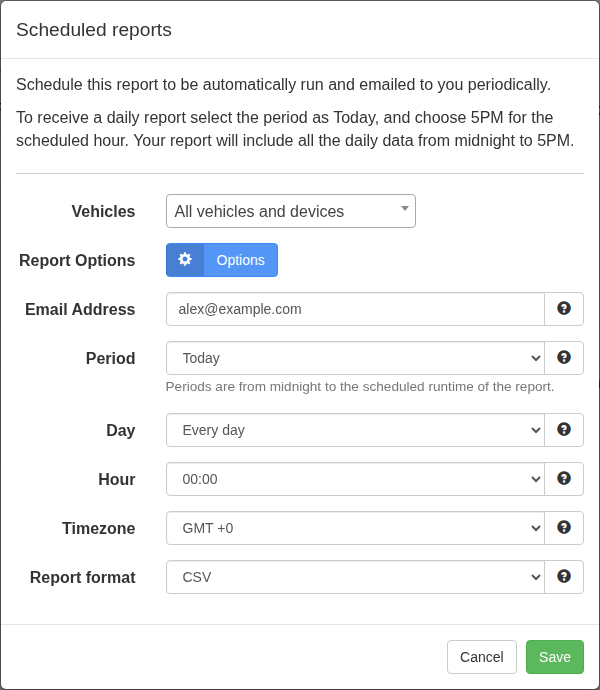 Scheduled reports

Schedule this report to be automatically run and emailed to you periodically.

To receive a daily report select the period as Today, and choose 5PM for the scheduled hour. Your report will include all the daily data from midnight to 5PM.

Vehicles
All vehicles and devices

Report Options
Options

Email Address
alex@example.com

Period
Today
Periods are from midnight to the scheduled runtime of the report.

Day
Every day

Hour
00:00

Timezone
GMT +0

Report format
CSV

Cancel
Save